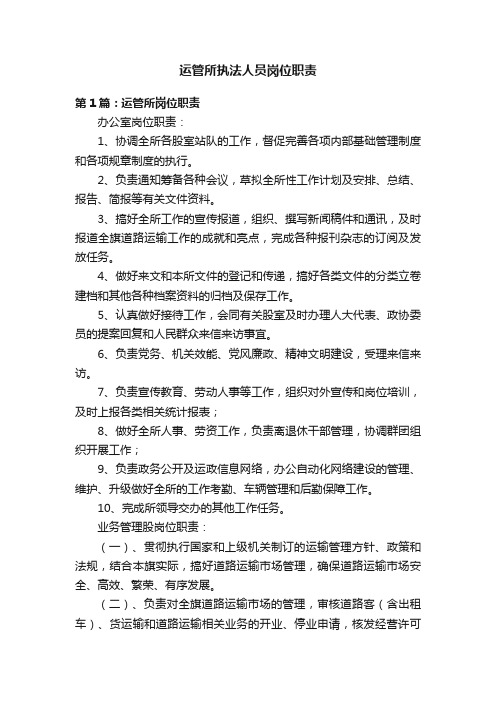 运管所执法人员岗位职责

第1篇：运管所岗位职责

办公室岗位职责：

1、协调全所各股室站队的工作，督促完善各项内部基础管理制度和各项规章制度的执行。

2、负责通知筹备各种会议，草拟全所性工作计划及安排、总结、报告、简报等有关文件资料。

3、搞好全所工作的宣传报道，组织、撰写新闻稿件和通讯，及时报道全旗道路运输工作的成就和亮点，完成各种报刊杂志的订阅及发放任务。

4、做好来文和本所文件的登记和传递，搞好各类文件的分类立卷建档和其他各种档案资料的归档及保存工作。

5、认真做好接待工作，会同有关股室及时办理人大代表、政协委员的提案回复和人民群众来信来访事宜。

6、负责党务、机关效能、党风廉政、精神文明建设，受理来信来访。

7、负责宣传教育、劳动人事等工作，组织对外宣传和岗位培训，及时上报各类相关统计报表；

8、做好全所人事、劳资工作，负责离退休干部管理，协调群团组织开展工作；

9、负责政务公开及运政信息网络，办公自动化网络建设的管理、维护、升级做好全所的工作考勤、车辆管理和后勤保障工作。

10、完成所领导交办的其他工作任务。

业务管理股岗位职责：

（一）、贯彻执行国家和上级机关制订的运输管理方针、政策和法规，结合本旗实际，搞好道路运输市场管理，确保道路运输市场安全、高效、繁荣、有序发展。

（二）、负责对全旗道路运输市场的管理，审核道路客（含出租车）、货运输和道路运输相关业务的开业、停业申请，核发经营许可